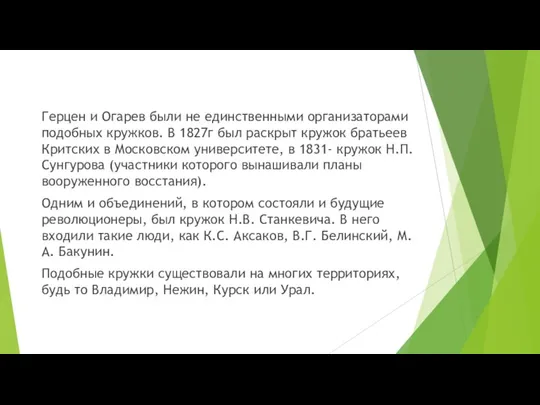 Герцен и Огарев были не единственными организаторами подобных кружков. В 1827г был раскрыт кружок братьеев Критских в Московском университете, в 1831- кружок Н.П. Сунгурова (участники которого вынашивали планы вооруженного восстания).

Одним и объединений, в котором состояли и будущие революционеры, был кружок Н.В. Станкевича. В него входили такие люди, как К.С. Аксаков, В.Г. Белинский, М. А. Бакунин.

Подобные кружки существовали на многих территориях, будь то Владимир, Нежин, Курск или Урал.